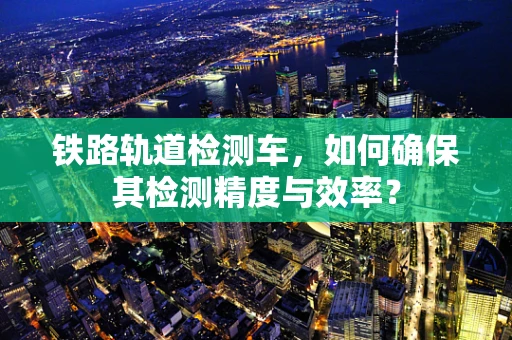 铁路轨道检测车，如何确保其检测精度与效率？